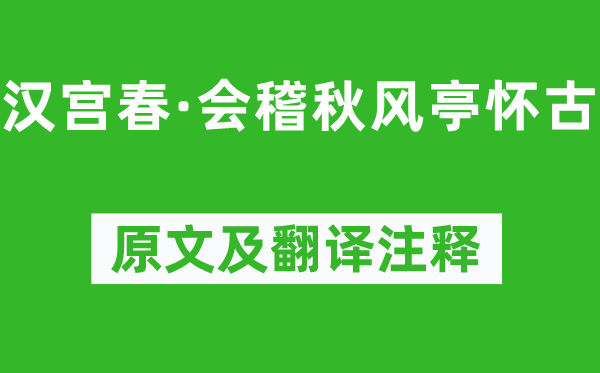 汉宫春·会稽秋风亭怀古

原文及翻译注释